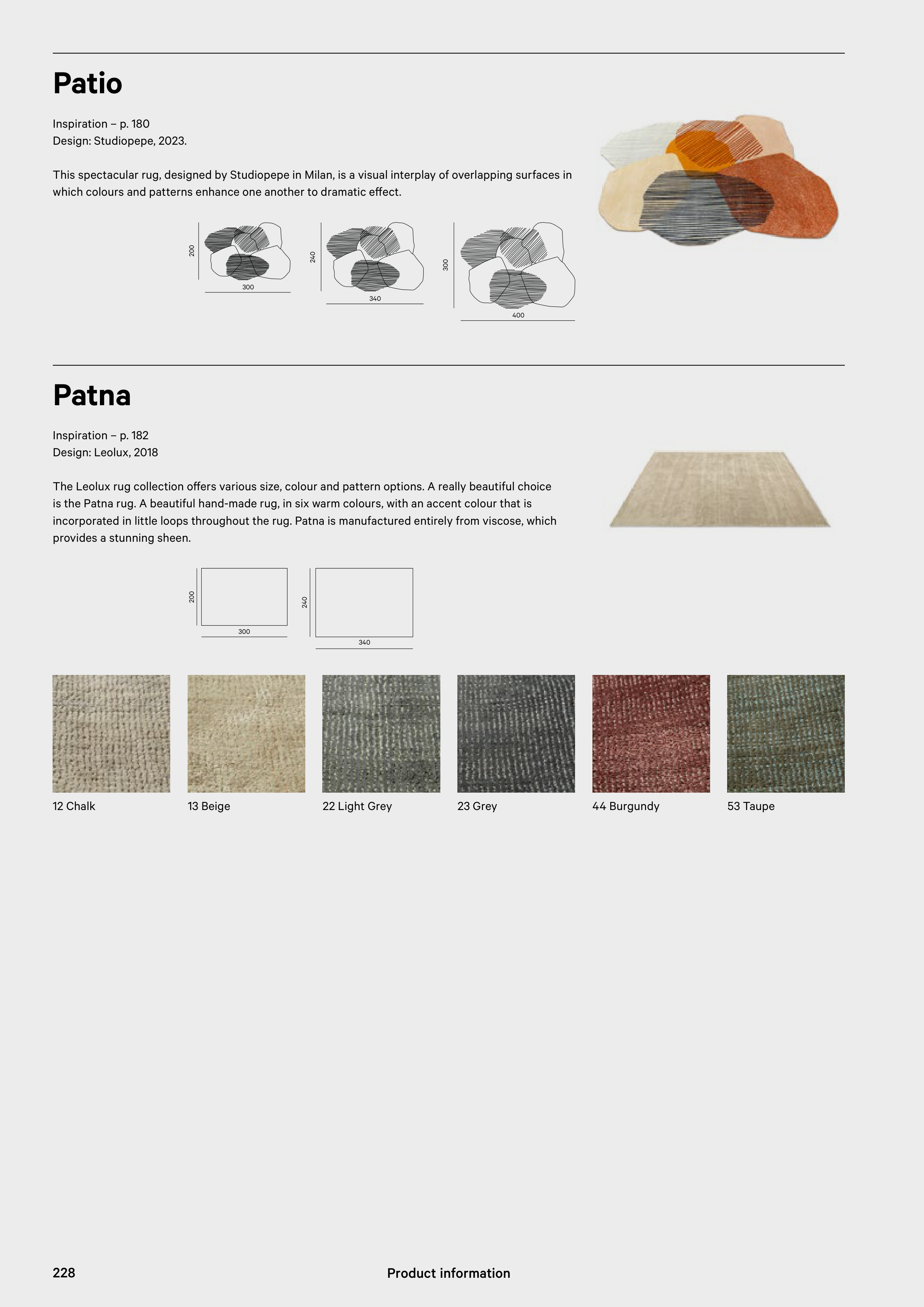 Patio

Inspiration – p. 180
Design: Studiopepe, 2023.

This spectacular rug, designed by Studiopepe in Milan, is a visual interplay of overlapping surfaces in which colours and patterns enhance one another to dramatic effect.

200
300

240
340

300
400

Patna

Inspiration – p. 182
Design: Leolux, 2018

The Leolux rug collection offers various size, colour and pattern options. A really beautiful choice is the Patna rug. A beautiful hand-made rug, in six warm colours, with an accent colour that is incorporated in little loops throughout the rug. Patna is manufactured entirely from viscose, which provides a stunning sheen.

200
300

240
340

12 Chalk

13 Beige

22 Light Grey

23 Grey

44 Burgundy

53 Taupe

228

Product information